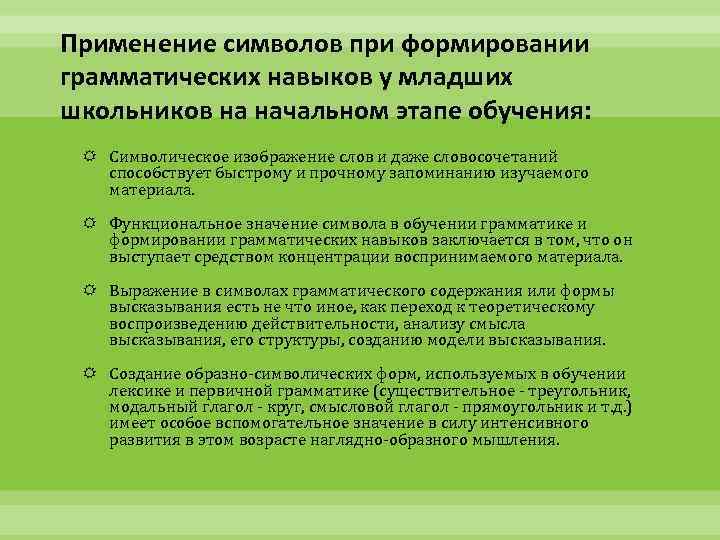 Применение символов при формировании грамматических навыков у младших школьников на начальном этапе обучения:

Символическое изображение слов и даже словосочетаний способствует быстрому и прочному запоминанию изучаемого материала.

Функциональное значение символа в обучении грамматике и формировании грамматических навыков заключается в том, что он выступает средством концентрации воспринимаемого материала.

Выражение в символах грамматического содержания или формы высказывания есть не что иное, как переход к теоретическому воспроизведению действительности, анализу смысла высказывания, его структуры, созданию модели высказывания.

Создание образно-символических форм, используемых в обучении лексике и первичной грамматике (существительное - треугольник, модальный глагол - круг, смысловой глагол - прямоугольник и т.д.) имеет особое вспомогательное значение в силу интенсивного развития в этом возрасте наглядно-образного мышления.